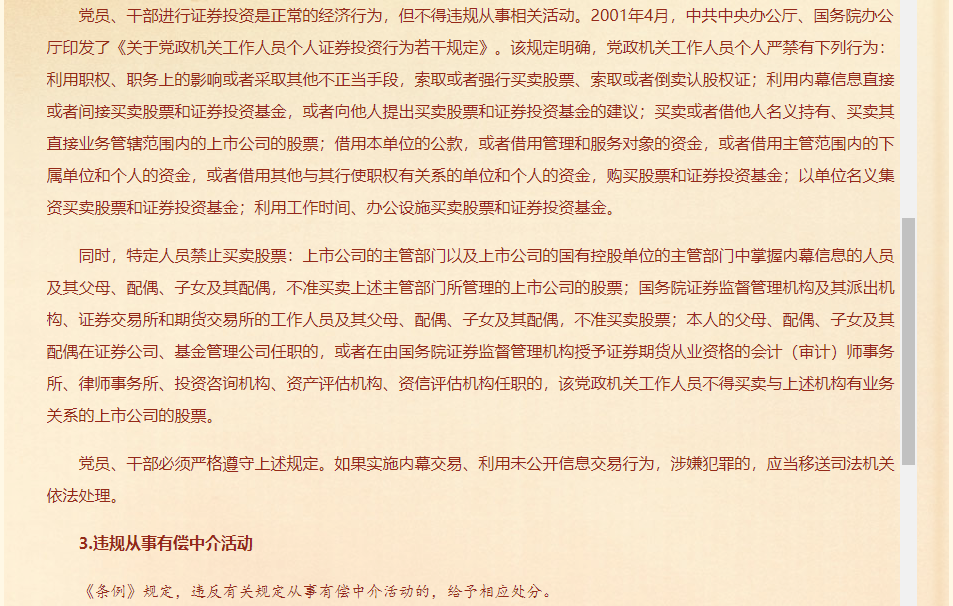 党员、干部进行证券投资是正常的经济行为，但不得违规从事相关活动。2001年4月，中共中央办公厅、国务院办公厅印发了《关于党政机关工作人员个人证券投资行为若干规定》。该规定明确，党政机关工作人员个人严禁有下列行为：利用职权、职务上的影响或者采取其他不正当手段，索取或者强行买卖股票、索取或者倒卖认股权证；利用内幕信息直接或者间接买卖股票和证券投资基金，或者向他人提出买卖股票和证券投资基金的建议；买卖或者借他人名义持有、买卖其直接业务管辖范围内的上市公司的股票；借用本单位的公款，或者借用管理和服务对象的资金，或者借用主管范围内的下属单位和个人的资金，或者借用其他与其行使职权有关系的单位和个人的资金，购买股票和证券投资基金；以单位名义集资买卖股票和证券投资基金；利用工作时间、办公设施买卖股票和证券投资基金。

同时，特定人员禁止买卖股票：上市公司的主管部门以及上市公司的国有控股单位的主管部门中掌握内幕信息的人员及其父母、配偶、子女及其配偶，不准买卖上述主管部门所管理的上市公司的股票；国务院证券监督管理机构及其派出机构、证券交易所和期货交易所的工作人员及其父母、配偶、子女及其配偶，不准买卖股票；本人的父母、配偶、子女及其配偶在证券公司、基金管理公司任职的，或者在由国务院证券监督管理机构授予证券期货从业资格的会计（审计）师事务所、律师事务所、投资咨询机构、资产评估机构、资信评估机构任职的，该党政机关工作人员不得买卖与上述机构有业务关系的上市公司的股票。

党员、干部必须严格遵守上述规定。如果实施内幕交易、利用未公开信息交易行为，涉嫌犯罪的，应当移送司法机关依法处理。

3.违规从事有偿中介活动

《条例》规定，违反有关规定从事有偿中介活动的，给予相应处分。